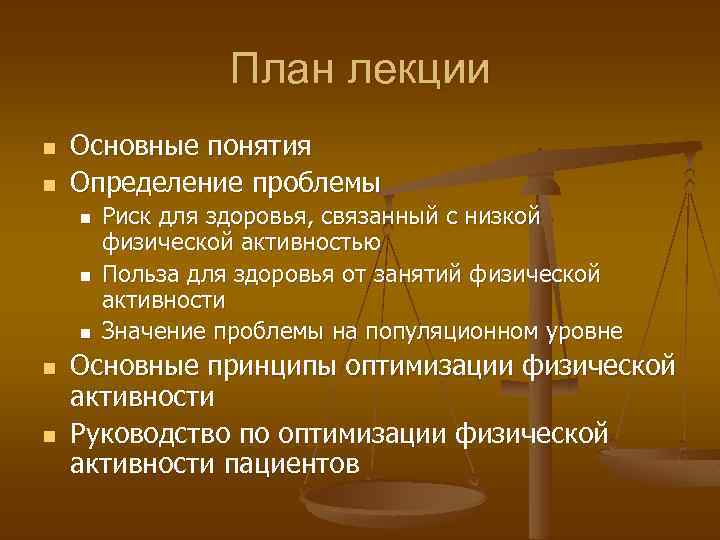 План лекции

- Основные понятия
- Определение проблемы
  - Риск для здоровья, связанный с низкой физической активностью
  - Польза для здоровья от занятий физической активности
  - Значение проблемы на популяционном уровне
- Основные принципы оптимизации физической активности
- Руководство по оптимизации физической активности пациентов